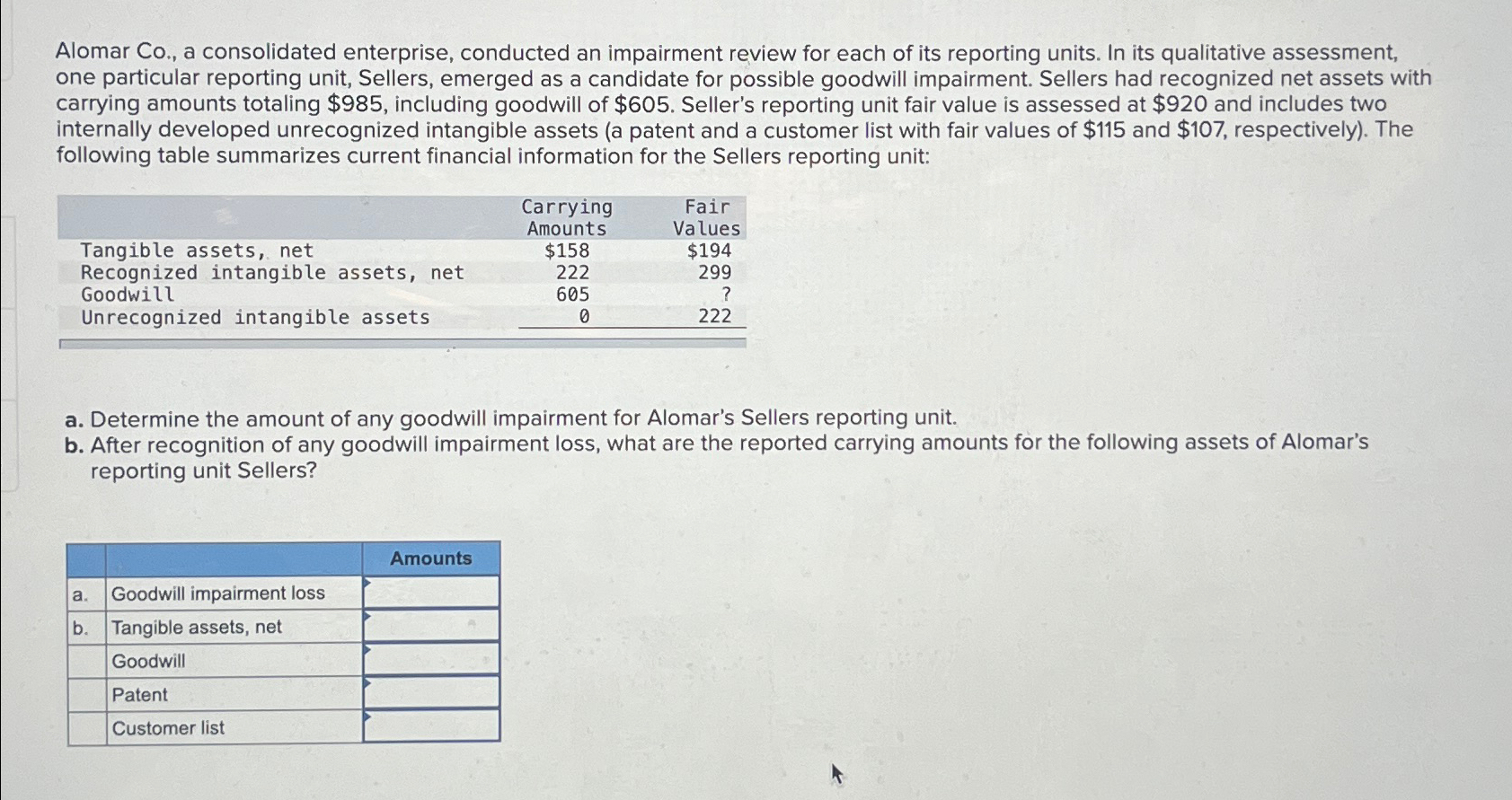 Alomar Co., a consolidated enterprise, conducted an impairment review for each of its reporting units. In its qualitative assessment, one particular reporting unit, Sellers, emerged as a candidate for possible goodwill impairment. Sellers had recognized net assets with carrying amounts totaling $985, including goodwill of $605. Seller's reporting unit fair value is assessed at $920 and includes two internally developed unrecognized intangible assets (a patent and a customer list with fair values of $115 and $107, respectively). The following table summarizes current financial information for the Sellers reporting unit:

| | Carrying Amounts | Fair Values |
|---|---|---|
| Tangible assets, net | $158 | $194 |
| Recognized intangible assets, net | 222 | 299 |
| Goodwill | 605 | ? |
| Unrecognized intangible assets | 0 | 222 |

a. Determine the amount of any goodwill impairment for Alomar's Sellers reporting unit.
b. After recognition of any goodwill impairment loss, what are the reported carrying amounts for the following assets of Alomar's reporting unit Sellers?

| | | Amounts |
|---|---|---|
| a. | Goodwill impairment loss | |
| b. | Tangible assets, net | |
| | Goodwill | |
| | Patent | |
| | Customer list | |